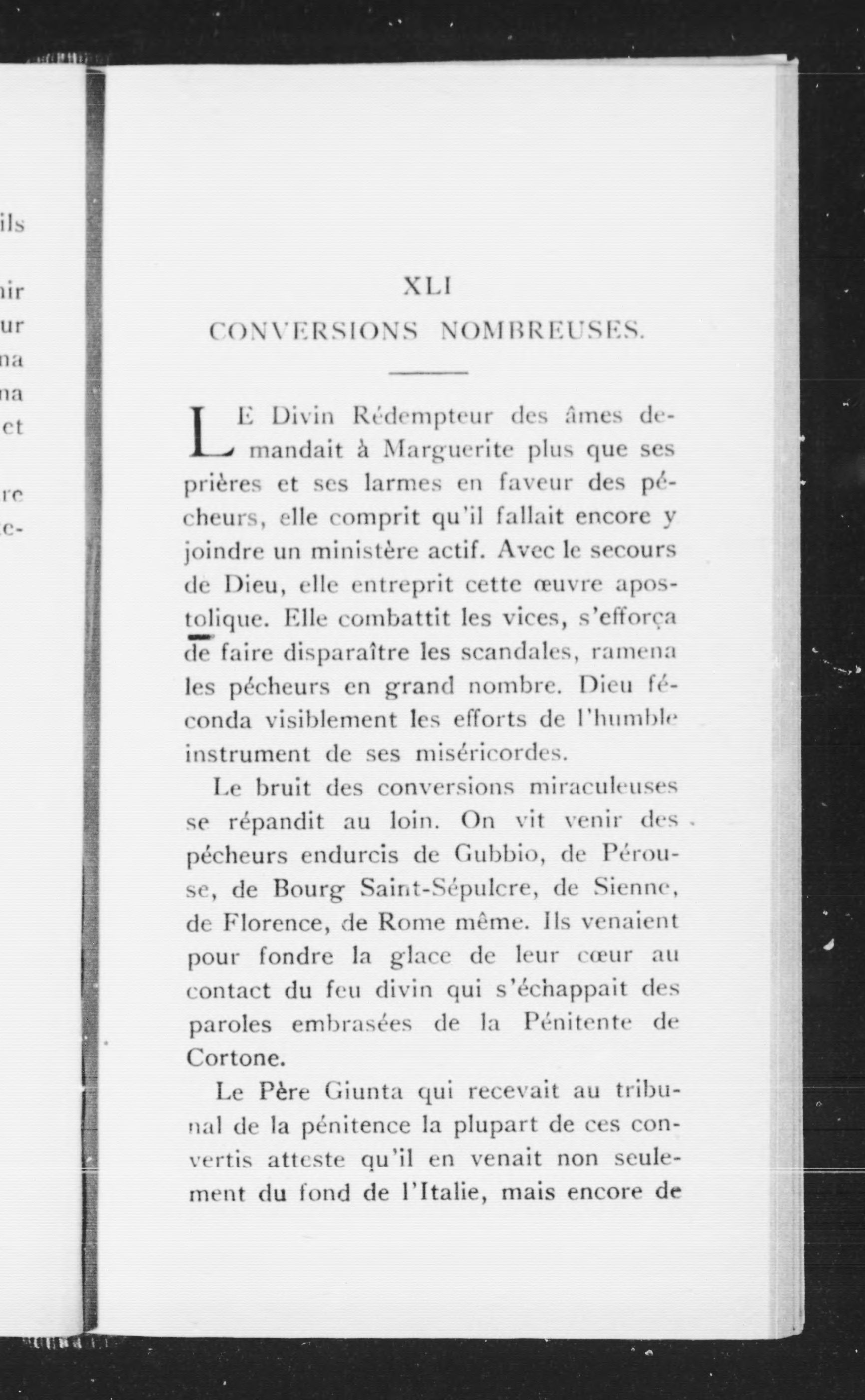 ils

nir
ur
na
na
et

re
e-

XLI
CONVERSIONS NOMBREUSES.

LE Divin Rédempteur des âmes demandait à Marguerite plus que ses prières et ses larmes en faveur des pécheurs, elle comprit qu'il fallait encore y joindre un ministère actif. Avec le secours de Dieu, elle entreprit cette œuvre apostolique. Elle combattit les vices, s'efforça de faire disparaître les scandales, ramena les pécheurs en grand nombre. Dieu féconda visiblement les efforts de l'humble instrument de ses miséricordes.

Le bruit des conversions miraculeuses se répandit au loin. On vit venir des pécheurs endurcis de Gubbio, de Pérouse, de Bourg Saint-Sépulcre, de Sienne, de Florence, de Rome même. Ils venaient pour fondre la glace de leur cœur au contact du feu divin qui s'échappait des paroles embrasées de la Pénitente de Cortone.

Le Père Giunta qui recevait au tribunal de la pénitence la plupart de ces convertis atteste qu'il en venait non seulement du fond de l'Italie, mais encore de